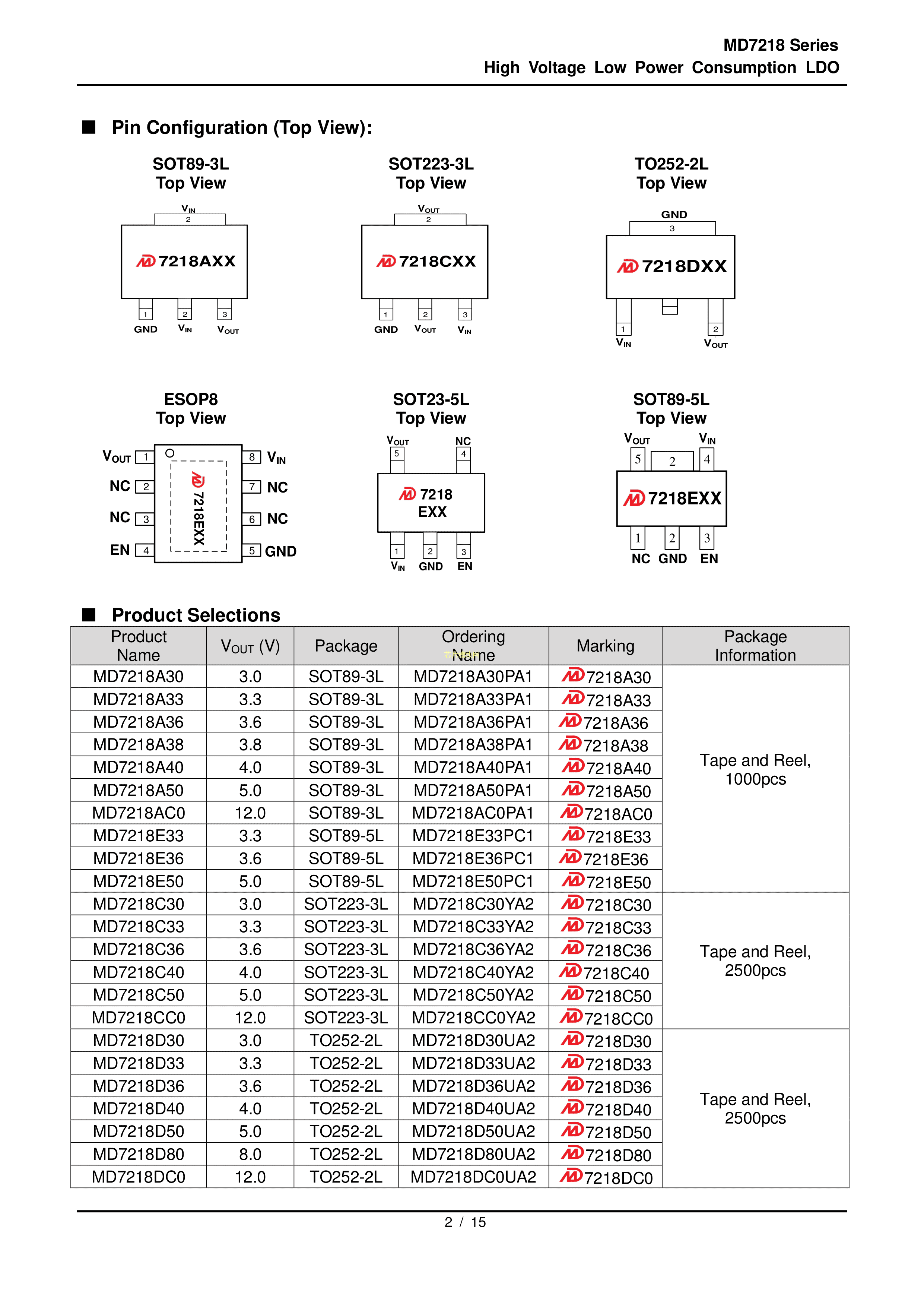 MD7218 Series
High Voltage Low Power Consumption LDO

■ Pin Configuration (Top View):

SOT89-3L
Top View

$V_{IN}$
2
7218AXX
1 2 3
GND $V_{IN}$ $V_{OUT}$

SOT223-3L
Top View

$V_{OUT}$
2
7218CXX
1 2 3
GND $V_{OUT}$ $V_{IN}$

TO252-2L
Top View

GND
3
7218DXX
1 2
$V_{IN}$ $V_{OUT}$

ESOP8
Top View

$V_{OUT}$ 1
NC 2
NC 3
EN 4
7218EXX
8 $V_{IN}$
7 NC
6 NC
5 GND

SOT23-5L
Top View

$V_{OUT}$ NC
5 4
7218
EXX
1 2 3
$V_{IN}$ GND EN

SOT89-5L
Top View

$V_{OUT}$ $V_{IN}$
5 2 4
7218EXX
1 2 3
NC GND EN

■ Product Selections

| Product Name | $V_{OUT}$ (V) | Package | Ordering Name | Marking | Package Information |
|---|---|---|---|---|---|
| MD7218A30 | 3.0 | SOT89-3L | MD7218A30PA1 | 7218A30 | Tape and Reel, 1000pcs |
| MD7218A33 | 3.3 | SOT89-3L | MD7218A33PA1 | 7218A33 | |
| MD7218A36 | 3.6 | SOT89-3L | MD7218A36PA1 | 7218A36 | |
| MD7218A38 | 3.8 | SOT89-3L | MD7218A38PA1 | 7218A38 | |
| MD7218A40 | 4.0 | SOT89-3L | MD7218A40PA1 | 7218A40 | |
| MD7218A50 | 5.0 | SOT89-3L | MD7218A50PA1 | 7218A50 | |
| MD7218AC0 | 12.0 | SOT89-3L | MD7218AC0PA1 | 7218AC0 | |
| MD7218E33 | 3.3 | SOT89-5L | MD7218E33PC1 | 7218E33 | |
| MD7218E36 | 3.6 | SOT89-5L | MD7218E36PC1 | 7218E36 | |
| MD7218E50 | 5.0 | SOT89-5L | MD7218E50PC1 | 7218E50 | |
| MD7218C30 | 3.0 | SOT223-3L | MD7218C30YA2 | 7218C30 | Tape and Reel, 2500pcs |
| MD7218C33 | 3.3 | SOT223-3L | MD7218C33YA2 | 7218C33 | |
| MD7218C36 | 3.6 | SOT223-3L | MD7218C36YA2 | 7218C36 | |
| MD7218C40 | 4.0 | SOT223-3L | MD7218C40YA2 | 7218C40 | |
| MD7218C50 | 5.0 | SOT223-3L | MD7218C50YA2 | 7218C50 | |
| MD7218CC0 | 12.0 | SOT223-3L | MD7218CC0YA2 | 7218CC0 | |
| MD7218D30 | 3.0 | TO252-2L | MD7218D30UA2 | 7218D30 | Tape and Reel, 2500pcs |
| MD7218D33 | 3.3 | TO252-2L | MD7218D33UA2 | 7218D33 | |
| MD7218D36 | 3.6 | TO252-2L | MD7218D36UA2 | 7218D36 | |
| MD7218D40 | 4.0 | TO252-2L | MD7218D40UA2 | 7218D40 | |
| MD7218D50 | 5.0 | TO252-2L | MD7218D50UA2 | 7218D50 | |
| MD7218D80 | 8.0 | TO252-2L | MD7218D80UA2 | 7218D80 | |
| MD7218DC0 | 12.0 | TO252-2L | MD7218DC0UA2 | 7218DC0 | |

2 / 15